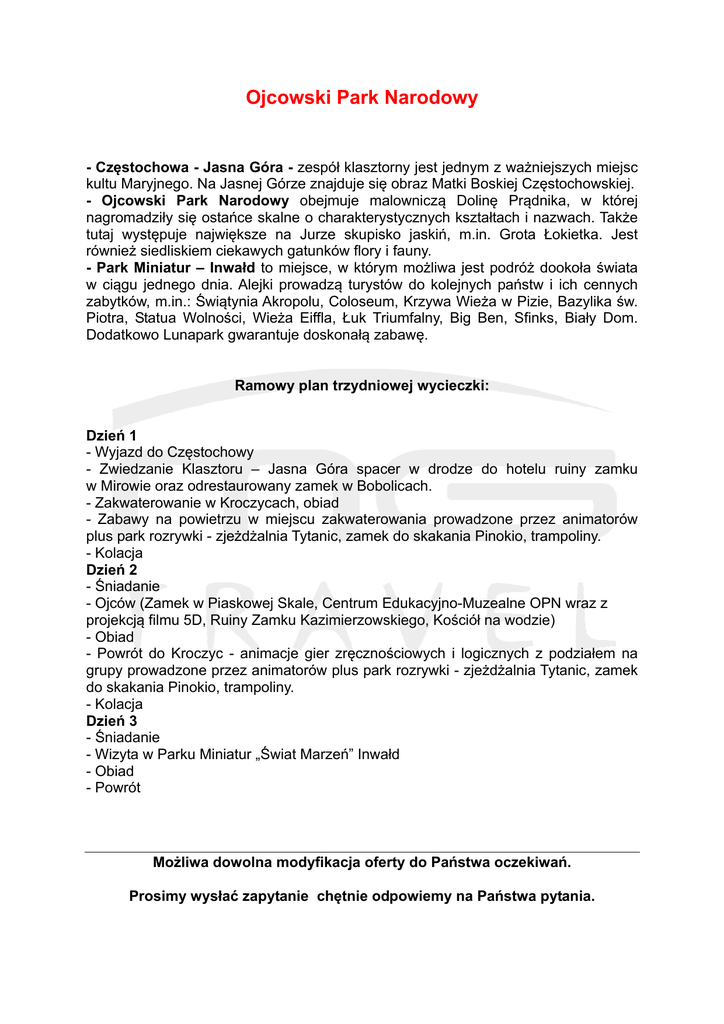 Ojcowski Park Narodowy

- Częstochowa - Jasna Góra - zespół klasztorny jest jednym z ważniejszych miejsc kultu Maryjnego. Na Jasnej Górze znajduje się obraz Matki Boskiej Częstochowskiej.
- Ojcowski Park Narodowy obejmuje malowniczą Dolinę Prądnika, w której nagromadziły się ostańce skalne o charakterystycznych kształtach i nazwach. Także tutaj występuje największe na Jurze skupisko jaskiń, m.in. Grota Łokietka. Jest również siedliskiem ciekawych gatunków flory i fauny.
- Park Miniatur – Inwałd to miejsce, w którym możliwa jest podróż dookoła świata w ciągu jednego dnia. Alejki prowadzą turystów do kolejnych państw i ich cennych zabytków, m.in.: Świątynia Akropolu, Coloseum, Krzywa Wieża w Pizie, Bazylika św. Piotra, Statua Wolności, Wieża Eiffla, Łuk Triumfalny, Big Ben, Sfinks, Biały Dom. Dodatkowo Lunapark gwarantuje doskonałą zabawę.

Ramowy plan trzydniowej wycieczki:

Dzień 1
- Wyjazd do Częstochowy
- Zwiedzanie Klasztoru – Jasna Góra spacer w drodze do hotelu ruiny zamku w Mirowie oraz odrestaurowany zamek w Bobolicach.
- Zakwaterowanie w Kroczycach, obiad
- Zabawy na powietrzu w miejscu zakwaterowania prowadzone przez animatorów plus park rozrywki - zjeżdżalnia Tytanic, zamek do skakania Pinokio, trampoliny.
- Kolacja
Dzień 2
- Śniadanie
- Ojców (Zamek w Piaskowej Skale, Centrum Edukacyjno-Muzealne OPN wraz z projekcją filmu 5D, Ruiny Zamku Kazimierzowskiego, Kościół na wodzie)
- Obiad
- Powrót do Kroczyc - animacje gier zręcznościowych i logicznych z podziałem na grupy prowadzone przez animatorów plus park rozrywki - zjeżdżalnia Tytanic, zamek do skakania Pinokio, trampoliny.
- Kolacja
Dzień 3
- Śniadanie
- Wizyta w Parku Miniatur „Świat Marzeń” Inwałd
- Obiad
- Powrót

Możliwa dowolna modyfikacja oferty do Państwa oczekiwań.

Prosimy wysłać zapytanie chętnie odpowiemy na Państwa pytania.

TRAVEL